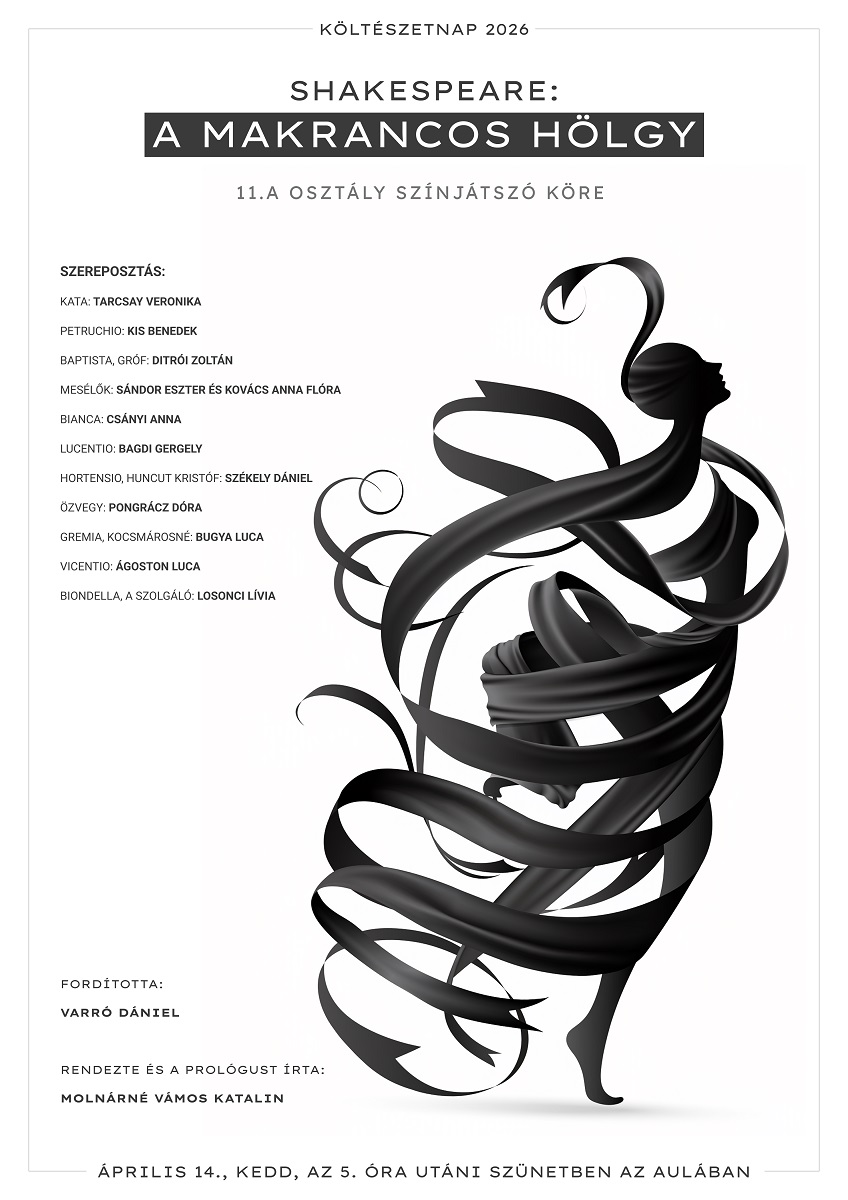 KÖLTÉSZETNAP 2026

SHAKESPEARE:
A MAKRANCOS HÖLGY

11.A OSZTÁLY SZÍNJÁTSZÓ KÖRE

SZEREPOSZTÁS:
KATA: TARCSAY VERONIKA
PETRUCHIO: KIS BENEDEK
BAPTISTA, GRÓF: DITRÓI ZOLTÁN
MESÉLŐK: SÁNDOR ESZTER ÉS KOVÁCS ANNA FLÓRA
BIANCA: CSÁNYI ANNA
LUCENTIO: BAGDI GERGELY
HORTENSIO, HUNCUT KRISTÓF: SZÉKELY DÁNIEL
ÖZVEGY: PONGRÁCZ DÓRA
GREMIA, KOCSMÁROSNÉ: BUGYA LUCA
VICENTIO: ÁGOSTON LUCA
BIONDELLA, A SZOLGÁLÓ: LOSONCI LÍVIA

FORDÍTOTTA:
VARRÓ DÁNIEL

RENDEZTE ÉS A PROLÓGUST ÍRTA:
MOLNÁRNÉ VÁMOS KATALIN

ÁPRILIS 14., KEDD, AZ 5. ÓRA UTÁNI SZÜNETBEN AZ AULÁBAN